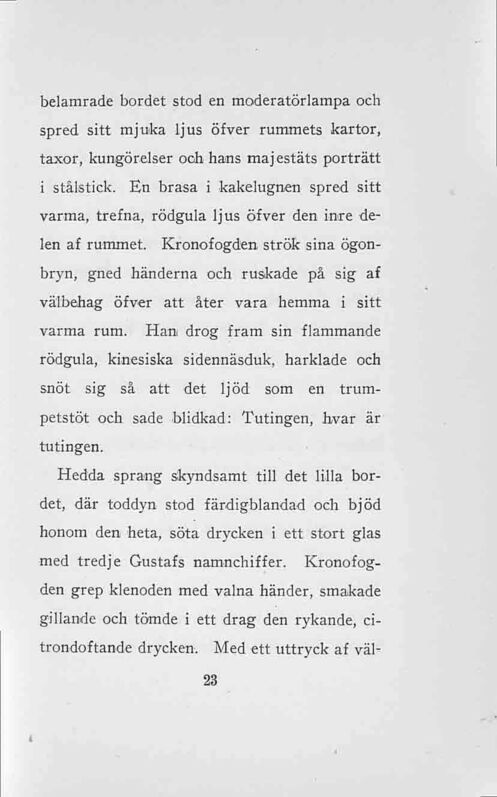 belamrade bordet stod en moderatörlampa och spred sitt mjuka ljus öfver rummets kartor, taxor, kungörelser och hans majestäts porträtt i stålstick. En brasa i kakelugnen spred sitt varma, trefna, rödgula ljus öfver den inre delen af rummet. Kronofogden strök sina ögonbryn, gned händerna och ruskade på sig af välbehag öfver att åter vara hemma i sitt varma rum. Han drog fram sin flammande rödgula, kinesiska sidennäsduk, harklade och snöt sig så att det ljöd som en trumpetstöt och sade blidkad: Tutingen, hvar är tutingen.

Hedda sprang skyndsamt till det lilla bordet, där toddyn stod färdigblandad och bjöd honom den heta, söta drycken i ett stort glas med tredje Gustafs namnchiffer. Kronofogden grep klenoden med valna händer, smakade gillande och tömde i ett drag den rykande, citrondoftande drycken. Med ett uttryck af väl-

23